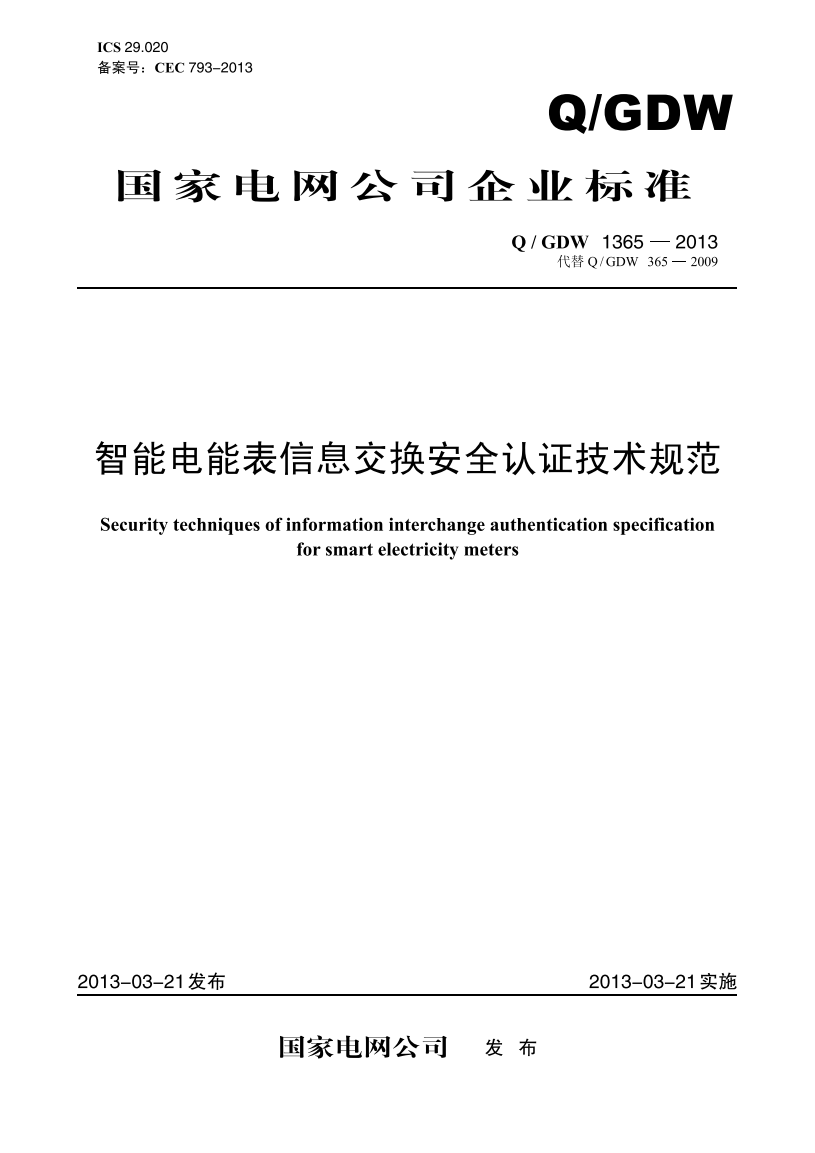 ICS 29.020
备案号：CEC 793–2013

Q/GDW

国家电网公司企业标准

Q / GDW 1365 — 2013
代替 Q / GDW 365 — 2009

智能电能表信息交换安全认证技术规范

Security techniques of information interchange authentication specification for smart electricity meters

2013–03–21发布

2013–03–21实施

国家电网公司 发 布